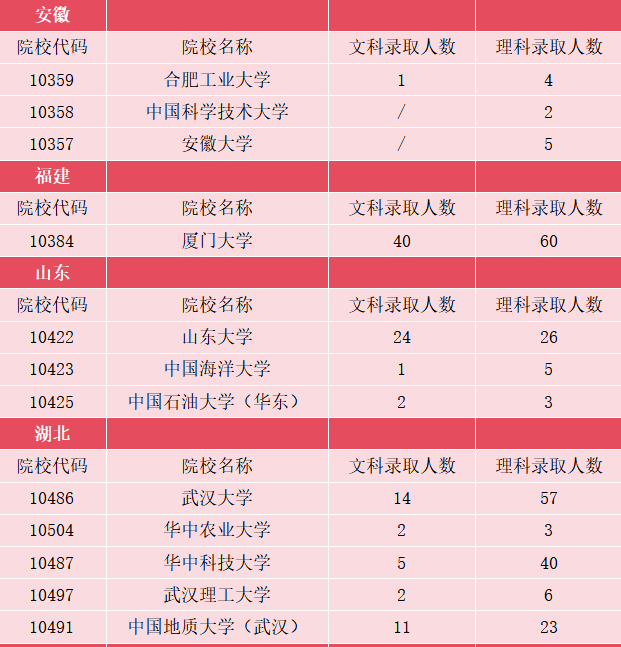 | 安徽 | | | |
|---|---|---|---|
| 院校代码 | 院校名称 | 文科录取人数 | 理科录取人数 |
| 10359 | 合肥工业大学 | 1 | 4 |
| 10358 | 中国科学技术大学 | / | 2 |
| 10357 | 安徽大学 | / | 5 |
| 福建 | | | |
| 院校代码 | 院校名称 | 文科录取人数 | 理科录取人数 |
| 10384 | 厦门大学 | 40 | 60 |
| 山东 | | | |
| 院校代码 | 院校名称 | 文科录取人数 | 理科录取人数 |
| 10422 | 山东大学 | 24 | 26 |
| 10423 | 中国海洋大学 | 1 | 5 |
| 10425 | 中国石油大学（华东） | 2 | 3 |
| 湖北 | | | |
| 院校代码 | 院校名称 | 文科录取人数 | 理科录取人数 |
| 10486 | 武汉大学 | 14 | 57 |
| 10504 | 华中农业大学 | 2 | 3 |
| 10487 | 华中科技大学 | 5 | 40 |
| 10497 | 武汉理工大学 | 2 | 6 |
| 10491 | 中国地质大学（武汉） | 11 | 23 |